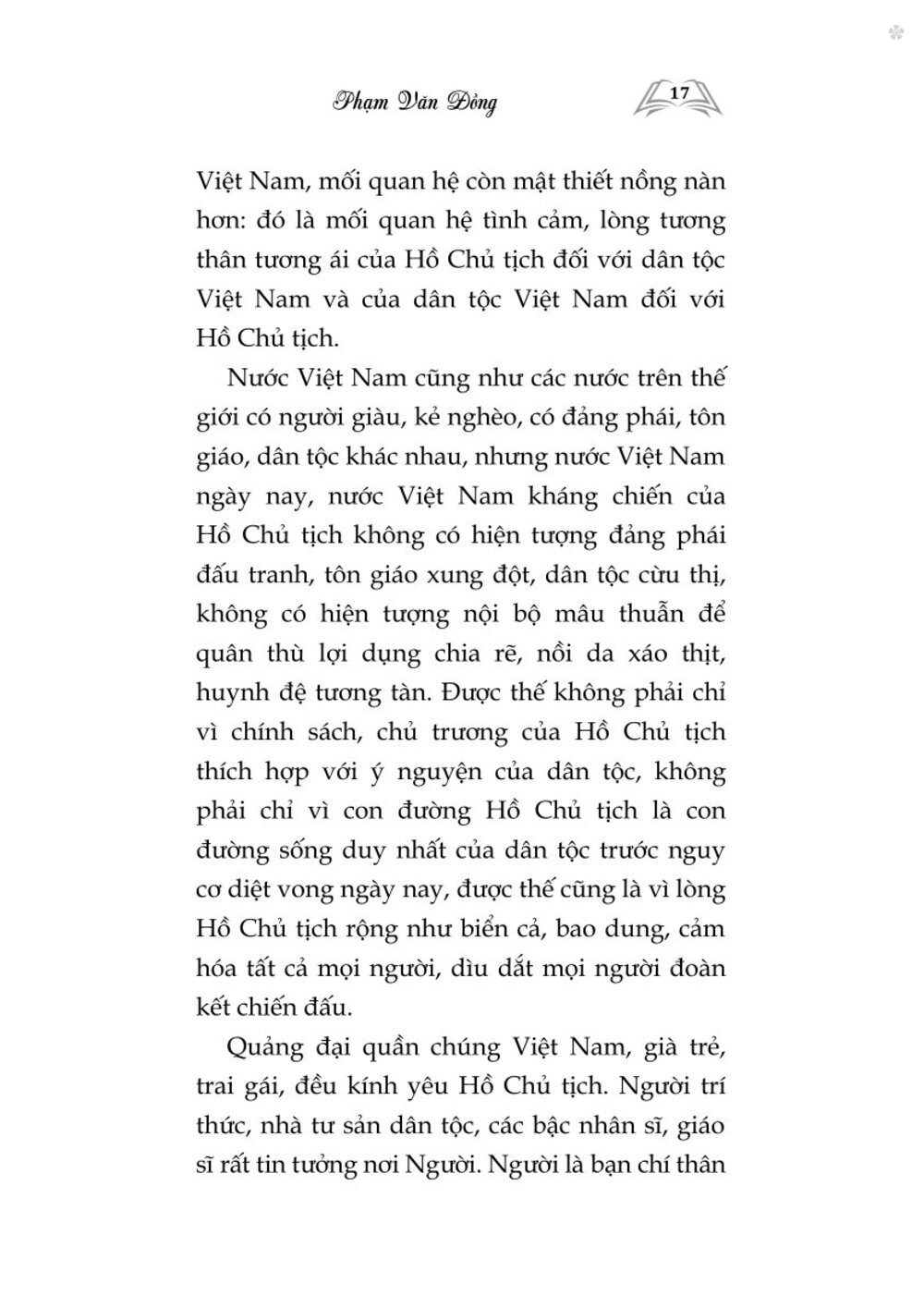 Phạm Văn Đồng 17

Việt Nam, mối quan hệ còn mật thiết nồng nàn hơn: đó là mối quan hệ tình cảm, lòng tương thân tương ái của Hồ Chủ tịch đối với dân tộc Việt Nam và của dân tộc Việt Nam đối với Hồ Chủ tịch.

Nước Việt Nam cũng như các nước trên thế giới có người giàu, kẻ nghèo, có đảng phái, tôn giáo, dân tộc khác nhau, nhưng nước Việt Nam ngày nay, nước Việt Nam kháng chiến của Hồ Chủ tịch không có hiện tượng đảng phái đấu tranh, tôn giáo xung đột, dân tộc cừu thị, không có hiện tượng nội bộ mâu thuẫn để quân thù lợi dụng chia rẽ, nồi da xáo thịt, huynh đệ tương tàn. Được thế không phải chỉ vì chính sách, chủ trương của Hồ Chủ tịch thích hợp với ý nguyện của dân tộc, không phải chỉ vì con đường Hồ Chủ tịch là con đường sống duy nhất của dân tộc trước nguy cơ diệt vong ngày nay, được thế cũng là vì lòng Hồ Chủ tịch rộng như biển cả, bao dung, cảm hóa tất cả mọi người, dìu dắt mọi người đoàn kết chiến đấu.

Quảng đại quần chúng Việt Nam, già trẻ, trai gái, đều kính yêu Hồ Chủ tịch. Người trí thức, nhà tư sản dân tộc, các bậc nhân sĩ, giáo sĩ rất tin tưởng nơi Người. Người là bạn chí thân